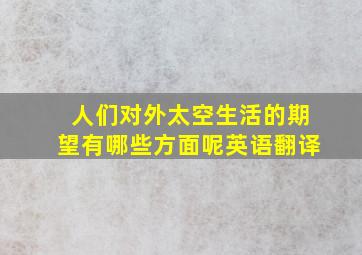 人们对外太空生活的期望有哪些方面呢英语翻译